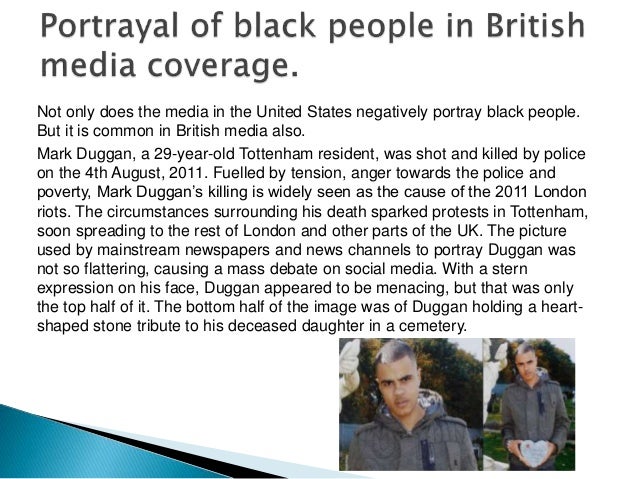 Portrayal of black people in British media coverage.

Not only does the media in the United States negatively portray black people. But it is common in British media also.

Mark Duggan, a 29-year-old Tottenham resident, was shot and killed by police on the 4th August, 2011. Fuelled by tension, anger towards the police and poverty, Mark Duggan's killing is widely seen as the cause of the 2011 London riots. The circumstances surrounding his death sparked protests in Tottenham, soon spreading to the rest of London and other parts of the UK. The picture used by mainstream newspapers and news channels to portray Duggan was not so flattering, causing a mass debate on social media. With a stern expression on his face, Duggan appeared to be menacing, but that was only the top half of it. The bottom half of the image was of Duggan holding a heart-shaped stone tribute to his deceased daughter in a cemetery.